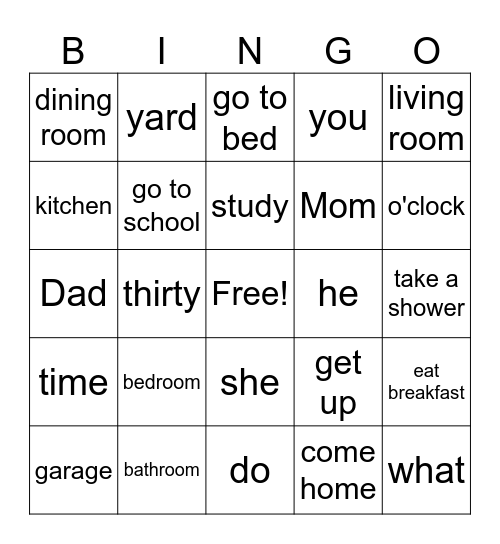 | B | I | N | G | O |
|---|---|---|---|---|
| dining room | yard | go to bed | you | living room |
| kitchen | go to school | study | Mom | o'clock |
| Dad | thirty | Free! | he | take a shower |
| time | bedroom | she | get up | eat breakfast |
| garage | bathroom | do | come home | what |